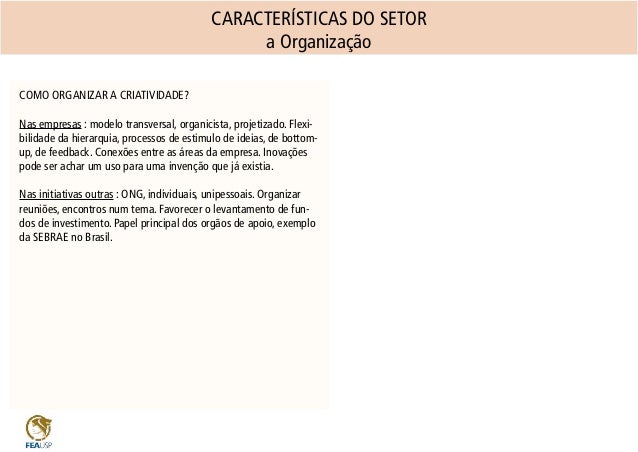 CARACTERÍSTICAS DO SETOR
a Organização

COMO ORGANIZAR A CRIATIVIDADE?

Nas empresas : modelo transversal, organicista, projetizado. Flexibilidade da hierarquia, processos de estimulo de ideias, de bottom-up, de feedback. Conexões entre as áreas da empresa. Inovações pode ser achar um uso para uma invenção que já existia.

Nas initiativas outras : ONG, individuais, unipessoais. Organizar reuniões, encontros num tema. Favorecer o levantamento de fundos de investimento. Papel principal dos orgãos de apoio, exemplo da SEBRAE no Brasil.

FEAUSP